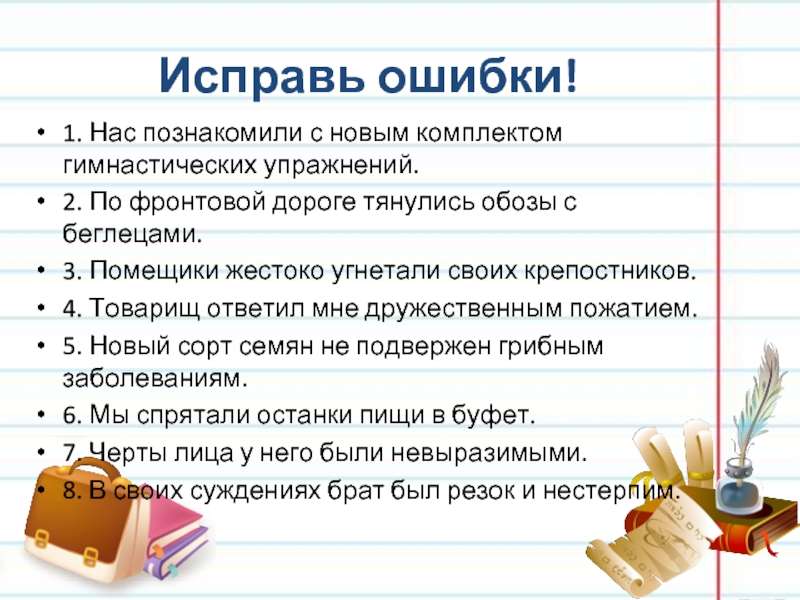 Исправь ошибки!

• 1. Нас познакомили с новым комплектом гимнастических упражнений.
• 2. По фронтовой дороге тянулись обозы с беглецами.
• 3. Помещики жестоко угнетали своих крепостников.
• 4. Товарищ ответил мне дружественным пожатием.
• 5. Новый сорт семян не подвержен грибным заболеваниям.
• 6. Мы спрятали останки пищи в буфет.
• 7. Черты лица у него были невыразимыми.
• 8. В своих суждениях брат был резок и нестерпим.